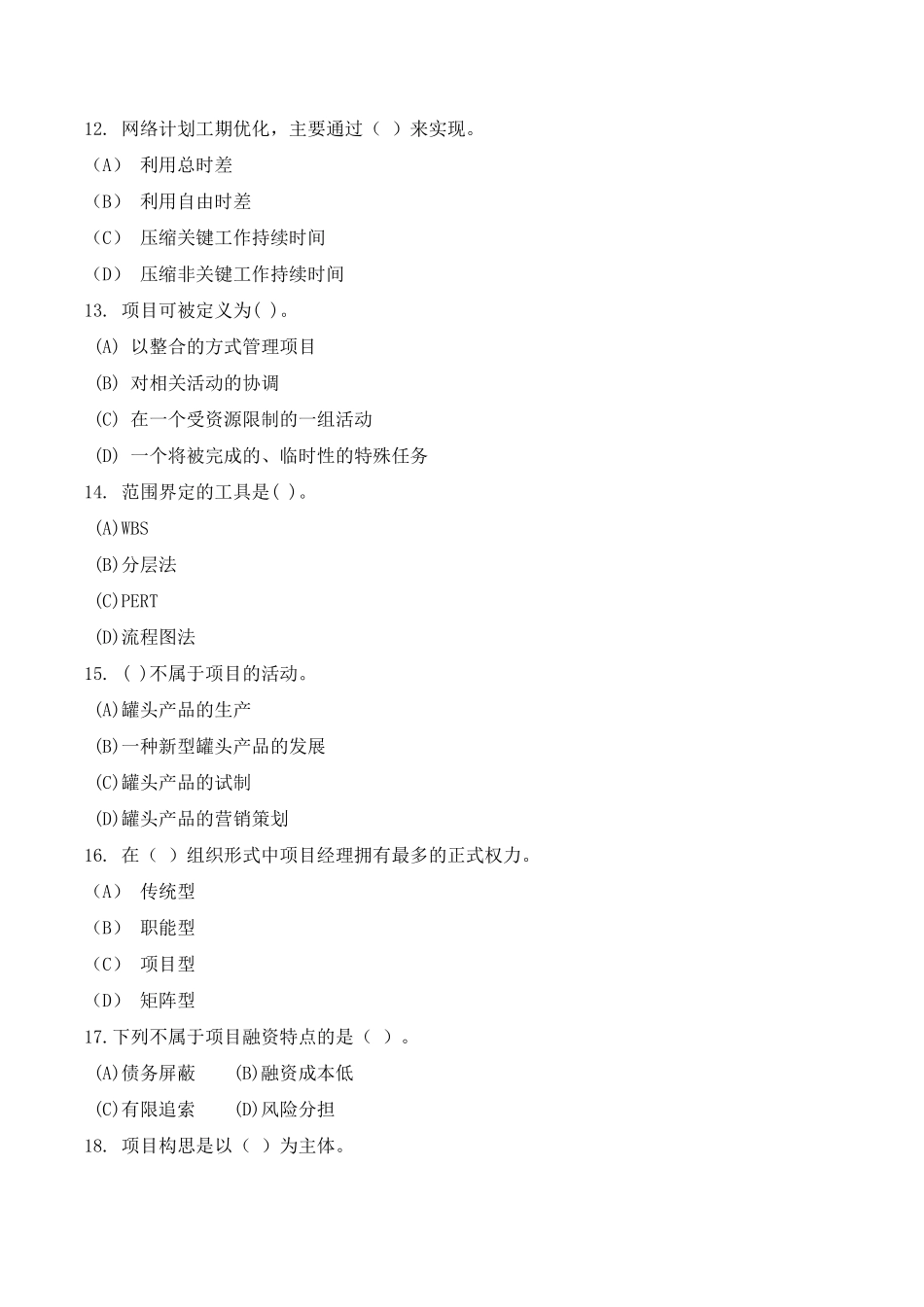 12. 网络计划工期优化，主要通过（ ）来实现。

（A） 利用总时差

（B） 利用自由时差

（C） 压缩关键工作持续时间

（D） 压缩非关键工作持续时间

13. 项目可被定义为( )。

(A) 以整合的方式管理项目

(B) 对相关活动的协调

(C) 在一个受资源限制的一组活动

(D) 一个将被完成的、临时性的特殊任务

14. 范围界定的工具是( )。

(A)WBS

(B)分层法

(C)PERT

(D)流程图法

15. ( )不属于项目的活动。

(A)罐头产品的生产

(B)一种新型罐头产品的发展

(C)罐头产品的试制

(D)罐头产品的营销策划

16. 在（ ）组织形式中项目经理拥有最多的正式权力。

（A） 传统型

（B） 职能型

（C） 项目型

（D） 矩阵型

17.下列不属于项目融资特点的是（ ）。

(A)债务屏蔽 (B)融资成本低

(C)有限追索 (D)风险分担

18. 项目构思是以（ ）为主体。